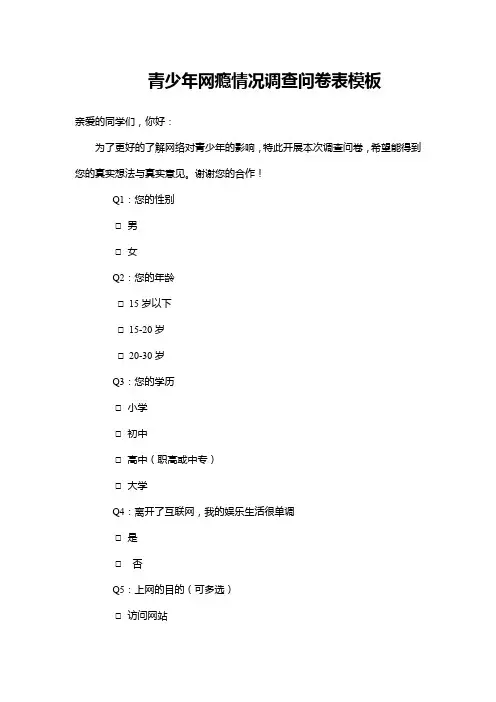 青少年网瘾情况调查问卷表模板

亲爱的同学们，你好：

为了更好的了解网络对青少年的影响，特此开展本次调查问卷，希望能得到您的真实想法与真实意见。谢谢您的合作！

Q1：您的性别

□ 男

□ 女

Q2：您的年龄

□ 15 岁以下

□ 15-20 岁

□ 20-30 岁

Q3：您的学历

□ 小学

□ 初中

□ 高中（职高或中专）

□ 大学

Q4：离开了互联网，我的娱乐生活很单调

□ 是

□ 否

Q5：上网的目的（可多选）

□ 访问网站